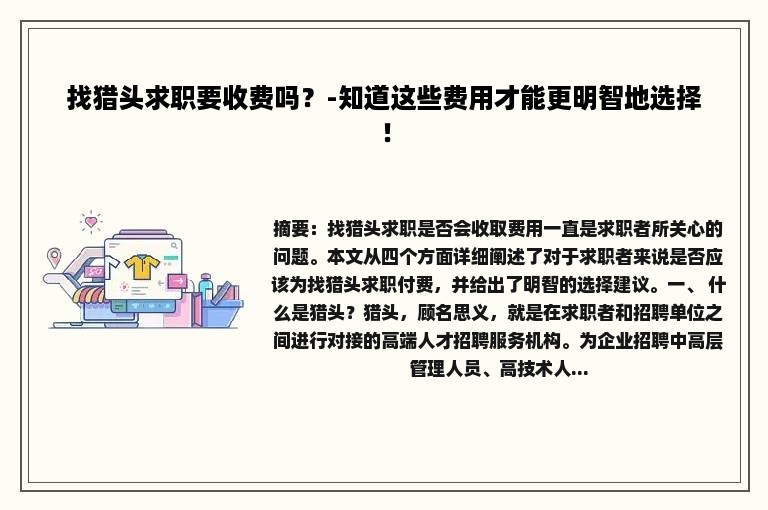 找猎头求职要收费吗？-知道这些费用才能更明智地选择！

摘要：找猎头求职是否会收取费用一直是求职者所关心的问题。本文从四个方面详细阐述了对于求职者来说是否应该为找猎头求职付费，并给出了明智的选择建议。一、什么是猎头？猎头，顾名思义，就是在求职者和招聘单位之间进行对接的高端人才招聘服务机构。为企业招聘中高层管理人员、高技术人...